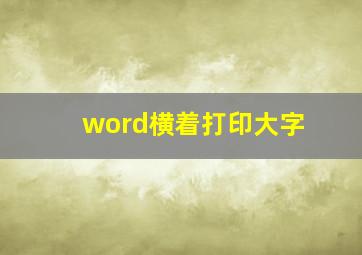 word横着打印大字